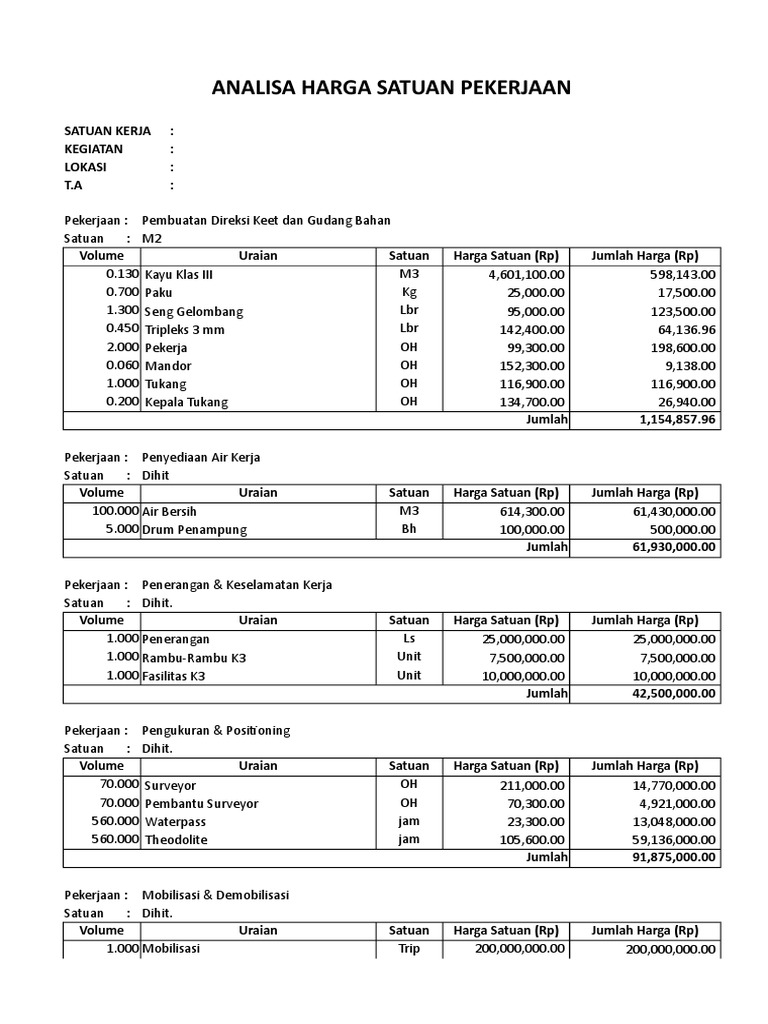 ANALISA HARGA SATUAN PEKERJAAN

SATUAN KERJA :
KEGIATAN :
LOKASI :
T.A :

Pekerjaan : Pembuatan Direksi Keet dan Gudang Bahan
Satuan : M2

| Volume | Uraian | Satuan | Harga Satuan (Rp) | Jumlah Harga (Rp) |
|---|---|---|---|---|
| 0.130 | Kayu Klas III | M3 | 4,601,100.00 | 598,143.00 |
| 0.700 | Paku | Kg | 25,000.00 | 17,500.00 |
| 1.300 | Seng Gelombang | Lbr | 95,000.00 | 123,500.00 |
| 0.450 | Tripleks 3 mm | Lbr | 142,400.00 | 64,136.96 |
| 2.000 | Pekerja | OH | 99,300.00 | 198,600.00 |
| 0.060 | Mandor | OH | 152,300.00 | 9,138.00 |
| 1.000 | Tukang | OH | 116,900.00 | 116,900.00 |
| 0.200 | Kepala Tukang | OH | 134,700.00 | 26,940.00 |
| | | | Jumlah | 1,154,857.96 |

Pekerjaan : Penyediaan Air Kerja
Satuan : Dihit

| Volume | Uraian | Satuan | Harga Satuan (Rp) | Jumlah Harga (Rp) |
|---|---|---|---|---|
| 100.000 | Air Bersih | M3 | 614,300.00 | 61,430,000.00 |
| 5.000 | Drum Penampung | Bh | 100,000.00 | 500,000.00 |
| | | | Jumlah | 61,930,000.00 |

Pekerjaan : Penerangan & Keselamatan Kerja
Satuan : Dihit.

| Volume | Uraian | Satuan | Harga Satuan (Rp) | Jumlah Harga (Rp) |
|---|---|---|---|---|
| 1.000 | Penerangan | Ls | 25,000,000.00 | 25,000,000.00 |
| 1.000 | Rambu-Rambu K3 | Unit | 7,500,000.00 | 7,500,000.00 |
| 1.000 | Fasilitas K3 | Unit | 10,000,000.00 | 10,000,000.00 |
| | | | Jumlah | 42,500,000.00 |

Pekerjaan : Pengukuran & Positioning
Satuan : Dihit.

| Volume | Uraian | Satuan | Harga Satuan (Rp) | Jumlah Harga (Rp) |
|---|---|---|---|---|
| 70.000 | Surveyor | OH | 211,000.00 | 14,770,000.00 |
| 70.000 | Pembantu Surveyor | OH | 70,300.00 | 4,921,000.00 |
| 560.000 | Waterpass | jam | 23,300.00 | 13,048,000.00 |
| 560.000 | Theodolite | jam | 105,600.00 | 59,136,000.00 |
| | | | Jumlah | 91,875,000.00 |

Pekerjaan : Mobilisasi & Demobilisasi
Satuan : Dihit.

| Volume | Uraian | Satuan | Harga Satuan (Rp) | Jumlah Harga (Rp) |
|---|---|---|---|---|
| 1.000 | Mobilisasi | Trip | 200,000,000.00 | 200,000,000.00 |